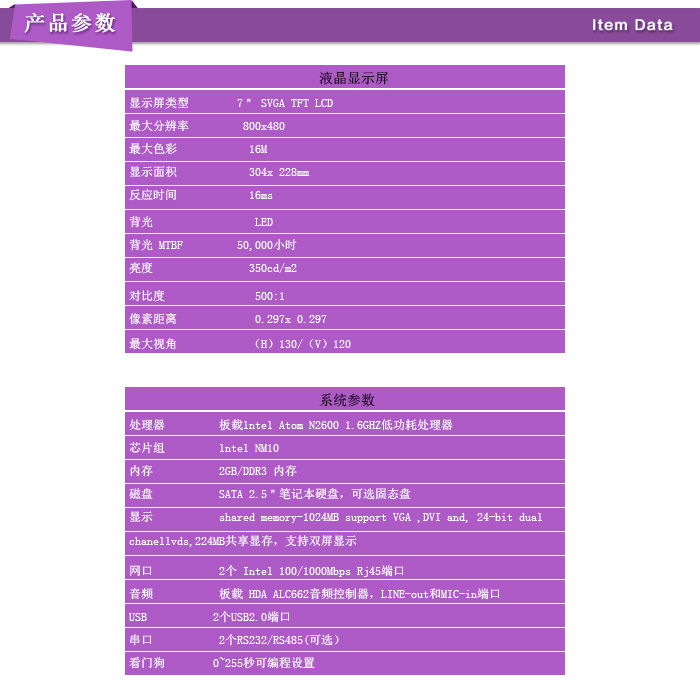 产品参数

Item Data

| 液晶显示屏 | |
|---|---|
| 显示屏类型 | 7＂ SVGA TFT LCD |
| 最大分辨率 | 800x480 |
| 最大色彩 | 16M |
| 显示面积 | 304x 228mm |
| 反应时间 | 16ms |
| 背光 | LED |
| 背光 MTBF | 50,000小时 |
| 亮度 | 350cd/m2 |
| 对比度 | 500:1 |
| 像素距离 | 0.297x 0.297 |
| 最大视角 | （H）130/（V）120 |

| 系统参数 | |
|---|---|
| 处理器 | 板载lntel Atom N2600 1.6GHZ低功耗处理器 |
| 芯片组 | lntel NM10 |
| 内存 | 2GB/DDR3 内存 |
| 磁盘 | SATA 2.5＂笔记本硬盘，可选固态盘 |
| 显示 | shared memory-1024MB support VGA ,DVI and, 24-bit dual chanellvds,224MB共享显存，支持双屏显示 |
| 网口 | 2个 Intel 100/1000Mbps Rj45端口 |
| 音频 | 板载 HDA ALC662音频控制器，LINE-out和MIC-in端口 |
| USB | 2个USB2.0端口 |
| 串口 | 2个RS232/RS485(可选) |
| 看门狗 | 0~255秒可编程设置 |